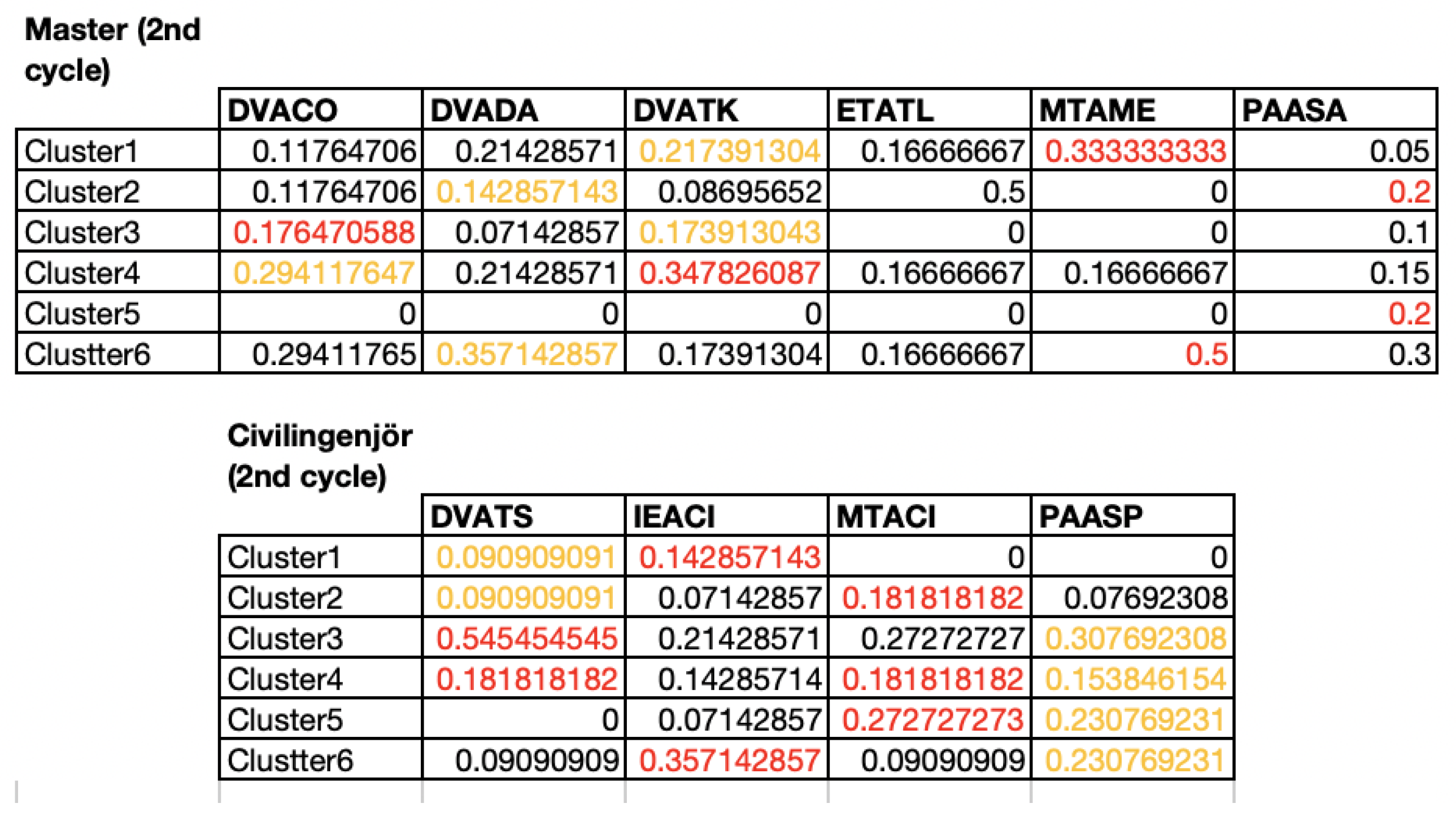 Master (2nd cycle)

| | DVACO | DVADA | DVATK | ETATL | MTAME | PAASA |
|---|---|---|---|---|---|---|
| Cluster1 | 0.11764706 | 0.21428571 | 0.217391304 | 0.16666667 | 0.333333333 | 0.05 |
| Cluster2 | 0.11764706 | 0.142857143 | 0.08695652 | 0.5 | 0 | 0.2 |
| Cluster3 | 0.176470588 | 0.07142857 | 0.173913043 | 0 | 0 | 0.1 |
| Cluster4 | 0.294117647 | 0.21428571 | 0.347826087 | 0.16666667 | 0.16666667 | 0.15 |
| Cluster5 | 0 | 0 | 0 | 0 | 0 | 0.2 |
| Clustter6 | 0.29411765 | 0.357142857 | 0.17391304 | 0.16666667 | 0.5 | 0.3 |

Civilingenjör (2nd cycle)

| | DVATS | IEACI | MTACI | PAASP |
|---|---|---|---|---|
| Cluster1 | 0.090909091 | 0.142857143 | 0 | 0 |
| Cluster2 | 0.090909091 | 0.07142857 | 0.181818182 | 0.07692308 |
| Cluster3 | 0.545454545 | 0.21428571 | 0.27272727 | 0.307692308 |
| Cluster4 | 0.181818182 | 0.14285714 | 0.181818182 | 0.153846154 |
| Cluster5 | 0 | 0.07142857 | 0.272727273 | 0.230769231 |
| Clustter6 | 0.09090909 | 0.357142857 | 0.09090909 | 0.230769231 |